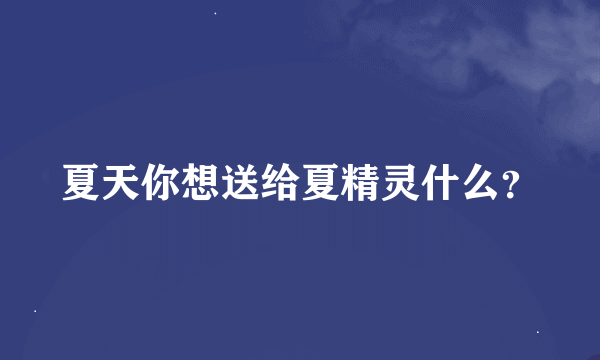 夏天你想送给夏精灵什么?